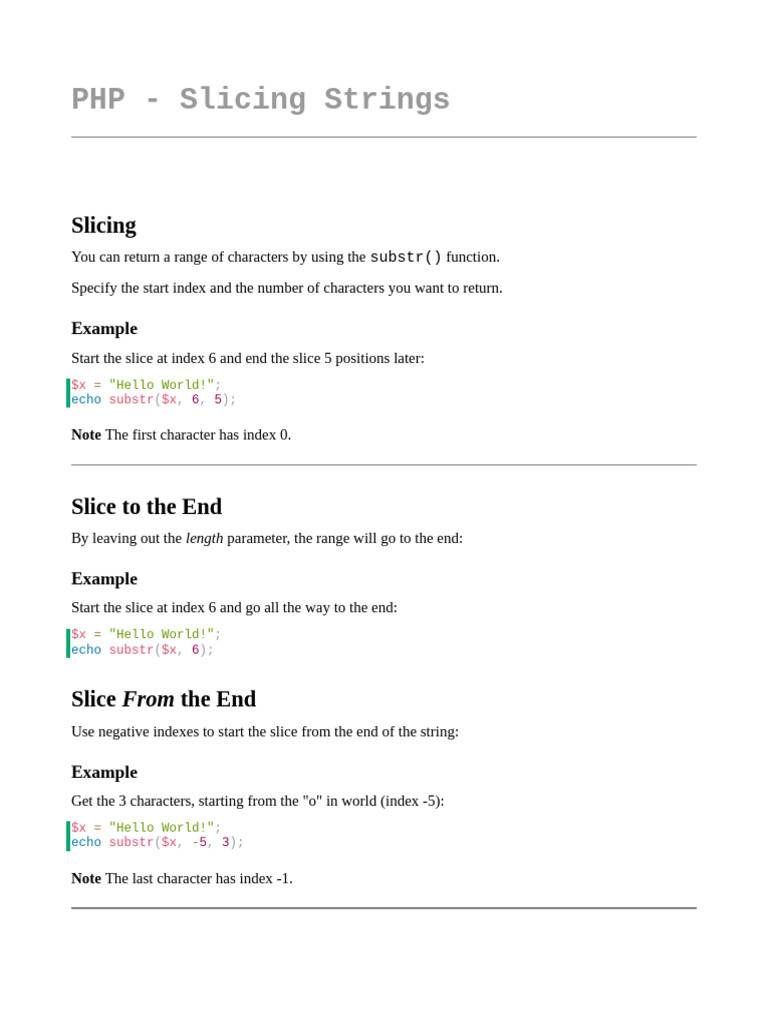 PHP - Slicing Strings

Slicing

You can return a range of characters by using the substr() function.

Specify the start index and the number of characters you want to return.

Example

Start the slice at index 6 and end the slice 5 positions later:

$x = "Hello World!";
echo substr($x, 6, 5);

Note The first character has index 0.

Slice to the End

By leaving out the length parameter, the range will go to the end:

Example

Start the slice at index 6 and go all the way to the end:

$x = "Hello World!";
echo substr($x, 6);

Slice From the End

Use negative indexes to start the slice from the end of the string:

Example

Get the 3 characters, starting from the "o" in world (index -5):

$x = "Hello World!";
echo substr($x, -5, 3);

Note The last character has index -1.